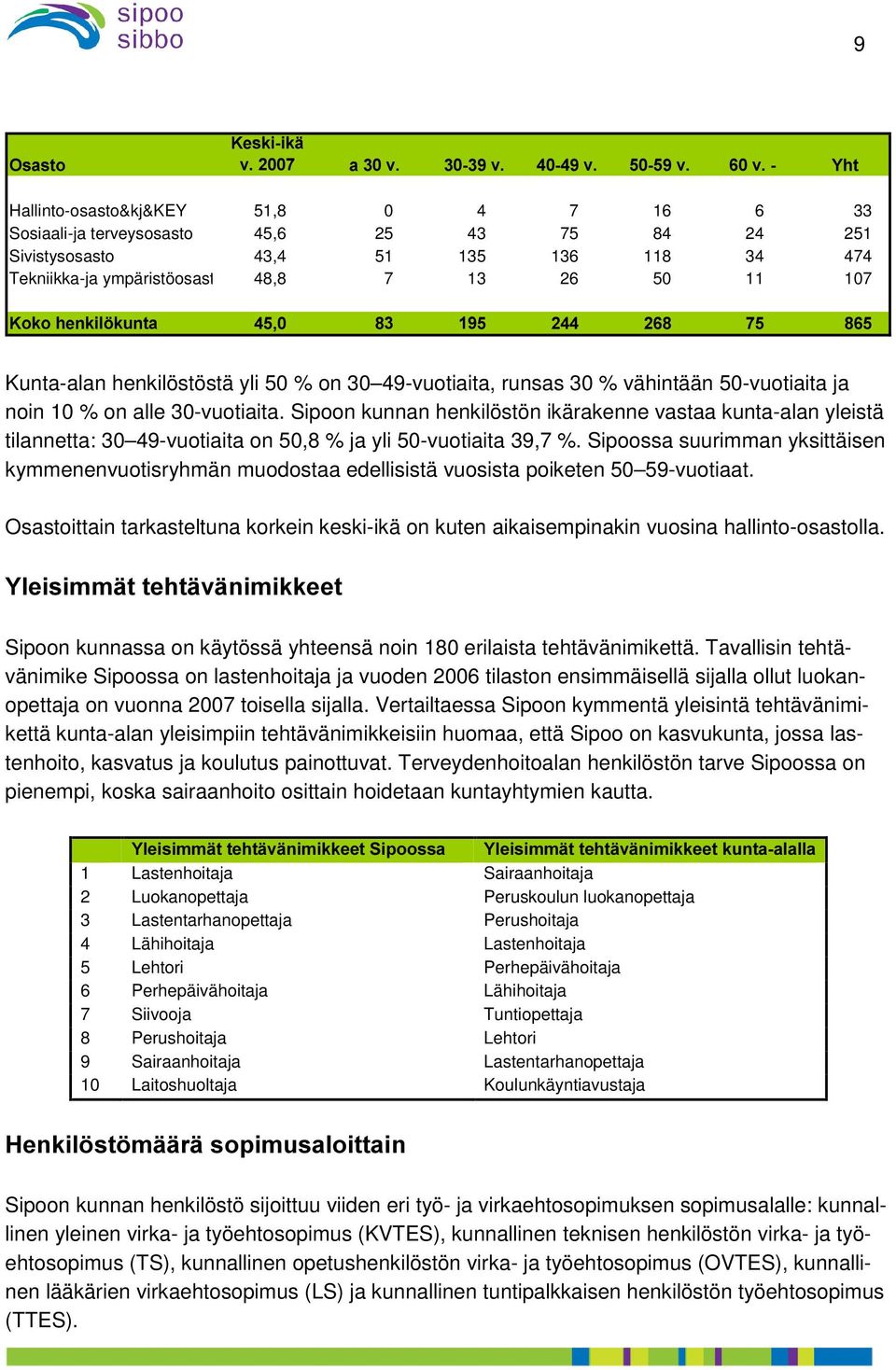 sipoo
sibbo

9

| Osasto | Keski-ikä v. 2007 | a 30 v. | 30-39 v. | 40-49 v. | 50-59 v. | 60 v. - | Yht |
|---|---|---|---|---|---|---|---|
| Hallinto-osasto&kj&KEY | 51,8 | 0 | 4 | 7 | 16 | 6 | 33 |
| Sosiaali-ja terveysosasto | 45,6 | 25 | 43 | 75 | 84 | 24 | 251 |
| Sivistysosasto | 43,4 | 51 | 135 | 136 | 118 | 34 | 474 |
| Tekniikka-ja ympäristöosast | 48,8 | 7 | 13 | 26 | 50 | 11 | 107 |
| Koko henkilökunta | 45,0 | 83 | 195 | 244 | 268 | 75 | 865 |

Kunta-alan henkilöstöstä yli 50 % on 30–49-vuotiaita, runsas 30 % vähintään 50-vuotiaita ja noin 10 % on alle 30-vuotiaita. Sipoon kunnan henkilöstön ikärakenne vastaa kunta-alan yleistä tilannetta: 30–49-vuotiaita on 50,8 % ja yli 50-vuotiaita 39,7 %. Sipoossa suurimman yksittäisen kymmenenvuotisryhmän muodostaa edellisistä vuosista poiketen 50–59-vuotiaat.

Osastoittain tarkasteltuna korkein keski-ikä on kuten aikaisempinakin vuosina hallinto-osastolla.

Yleisimmät tehtävänimikkeet

Sipoon kunnassa on käytössä yhteensä noin 180 erilaista tehtävänimikettä. Tavallisin tehtävänimike Sipoossa on lastenhoitaja ja vuoden 2006 tilaston ensimmäisellä sijalla ollut luokanopettaja on vuonna 2007 toisella sijalla. Vertailtaessa Sipoon kymmentä yleisintä tehtävänimikettä kunta-alan yleisimpiin tehtävänimikkeisiin huomaa, että Sipoo on kasvukunta, jossa lastenhoito, kasvatus ja koulutus painottuvat. Terveydenhoitoalan henkilöstön tarve Sipoossa on pienempi, koska sairaanhoito osittain hoidetaan kuntayhtymien kautta.

| | Yleisimmät tehtävänimikkeet Sipoossa | Yleisimmät tehtävänimikkeet kunta-alalla |
|---|---|---|
| 1 | Lastenhoitaja | Sairaanhoitaja |
| 2 | Luokanopettaja | Peruskoulun luokanopettaja |
| 3 | Lastentarhanopettaja | Perushoitaja |
| 4 | Lähihoitaja | Lastenhoitaja |
| 5 | Lehtori | Perhepäivähoitaja |
| 6 | Perhepäivähoitaja | Lähihoitaja |
| 7 | Siivooja | Tuntiopettaja |
| 8 | Perushoitaja | Lehtori |
| 9 | Sairaanhoitaja | Lastentarhanopettaja |
| 10 | Laitoshuoltaja | Koulunkäyntiavustaja |

Henkilöstömäärä sopimusaloittain

Sipoon kunnan henkilöstö sijoittuu viiden eri työ- ja virkaehtosopimuksen sopimusalalle: kunnallinen yleinen virka- ja työehtosopimus (KVTES), kunnallinen teknisen henkilöstön virka- ja työehtosopimus (TS), kunnallinen opetushenkilöstön virka- ja työehtosopimus (OVTES), kunnallinen lääkärien virkaehtosopimus (LS) ja kunnallinen tuntipalkkaisen henkilöstön työehtosopimus (TTES).